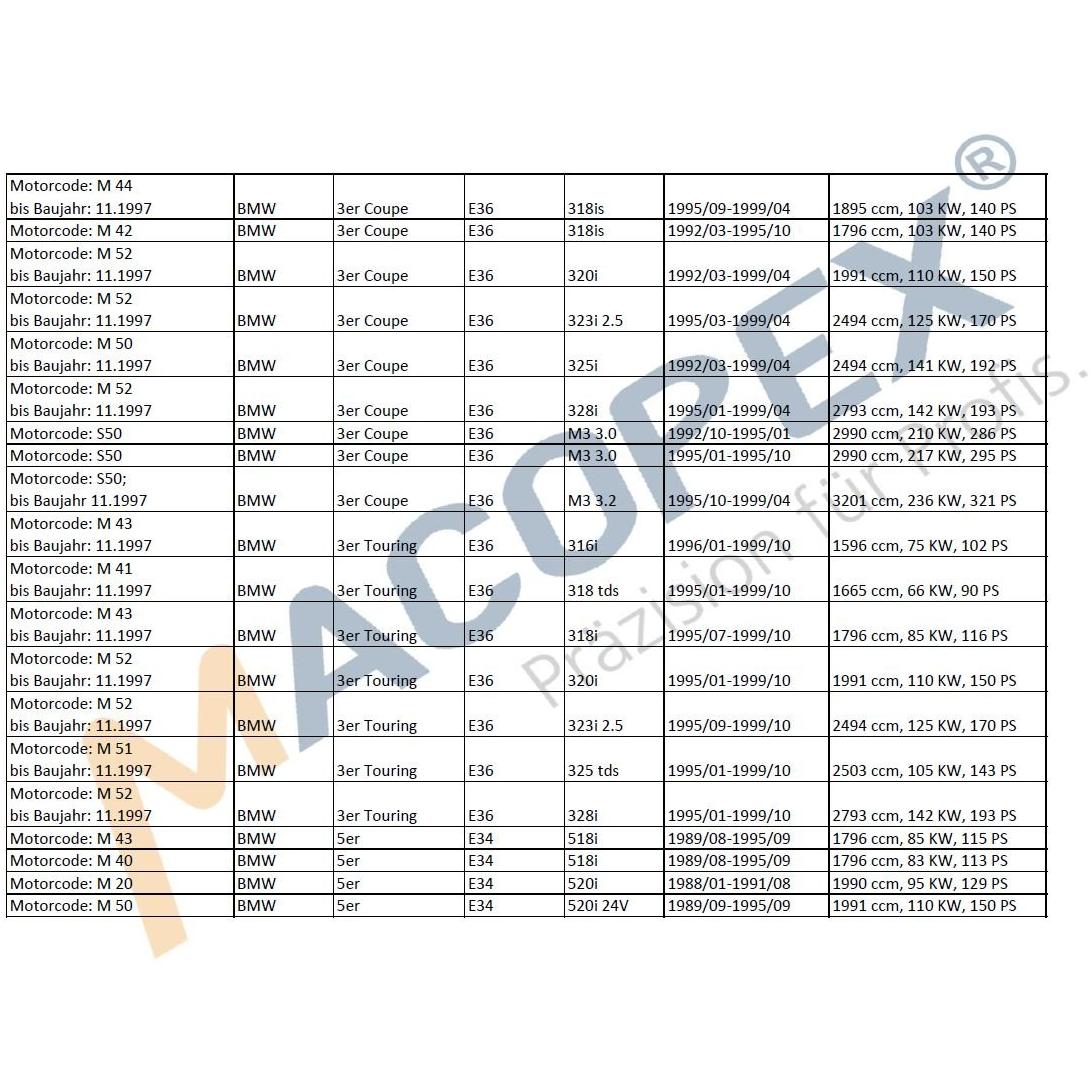 | | | | | | | |
|---|---|---|---|---|---|---|
| Motorcode: M 44 bis Baujahr: 11.1997 | BMW | 3er Coupe | E36 | 318is | 1995/09-1999/04 | 1895 ccm, 103 KW, 140 PS |
| Motorcode: M 42 | BMW | 3er Coupe | E36 | 318is | 1992/03-1995/10 | 1796 ccm, 103 KW, 140 PS |
| Motorcode: M 52 bis Baujahr: 11.1997 | BMW | 3er Coupe | E36 | 320i | 1992/03-1999/04 | 1991 ccm, 110 KW, 150 PS |
| Motorcode: M 52 bis Baujahr: 11.1997 | BMW | 3er Coupe | E36 | 323i 2.5 | 1995/03-1999/04 | 2494 ccm, 125 KW, 170 PS |
| Motorcode: M 50 bis Baujahr: 11.1997 | BMW | 3er Coupe | E36 | 325i | 1992/03-1999/04 | 2494 ccm, 141 KW, 192 PS |
| Motorcode: M 52 bis Baujahr: 11.1997 | BMW | 3er Coupe | E36 | 328i | 1995/01-1999/04 | 2793 ccm, 142 KW, 193 PS |
| Motorcode: S50 | BMW | 3er Coupe | E36 | M3 3.0 | 1992/10-1995/01 | 2990 ccm, 210 KW, 286 PS |
| Motorcode: S50 | BMW | 3er Coupe | E36 | M3 3.0 | 1995/01-1995/10 | 2990 ccm, 217 KW, 295 PS |
| Motorcode: S50; bis Baujahr 11.1997 | BMW | 3er Coupe | E36 | M3 3.2 | 1995/10-1999/04 | 3201 ccm, 236 KW, 321 PS |
| Motorcode: M 43 bis Baujahr: 11.1997 | BMW | 3er Touring | E36 | 316i | 1996/01-1999/10 | 1596 ccm, 75 KW, 102 PS |
| Motorcode: M 41 bis Baujahr: 11.1997 | BMW | 3er Touring | E36 | 318 tds | 1995/01-1999/10 | 1665 ccm, 66 KW, 90 PS |
| Motorcode: M 43 bis Baujahr: 11.1997 | BMW | 3er Touring | E36 | 318i | 1995/07-1999/10 | 1796 ccm, 85 KW, 116 PS |
| Motorcode: M 52 bis Baujahr: 11.1997 | BMW | 3er Touring | E36 | 320i | 1995/01-1999/10 | 1991 ccm, 110 KW, 150 PS |
| Motorcode: M 52 bis Baujahr: 11.1997 | BMW | 3er Touring | E36 | 323i 2.5 | 1995/09-1999/10 | 2494 ccm, 125 KW, 170 PS |
| Motorcode: M 51 bis Baujahr: 11.1997 | BMW | 3er Touring | E36 | 325 tds | 1995/01-1999/10 | 2503 ccm, 105 KW, 143 PS |
| Motorcode: M 52 bis Baujahr: 11.1997 | BMW | 3er Touring | E36 | 328i | 1995/01-1999/10 | 2793 ccm, 142 KW, 193 PS |
| Motorcode: M 43 | BMW | 5er | E34 | 518i | 1989/08-1995/09 | 1796 ccm, 85 KW, 115 PS |
| Motorcode: M 40 | BMW | 5er | E34 | 518i | 1989/08-1995/09 | 1796 ccm, 83 KW, 113 PS |
| Motorcode: M 20 | BMW | 5er | E34 | 520i | 1988/01-1991/08 | 1990 ccm, 95 KW, 129 PS |
| Motorcode: M 50 | BMW | 5er | E34 | 520i 24V | 1989/09-1995/09 | 1991 ccm, 110 KW, 150 PS |

MACOPEX®
Präzision für Profis.